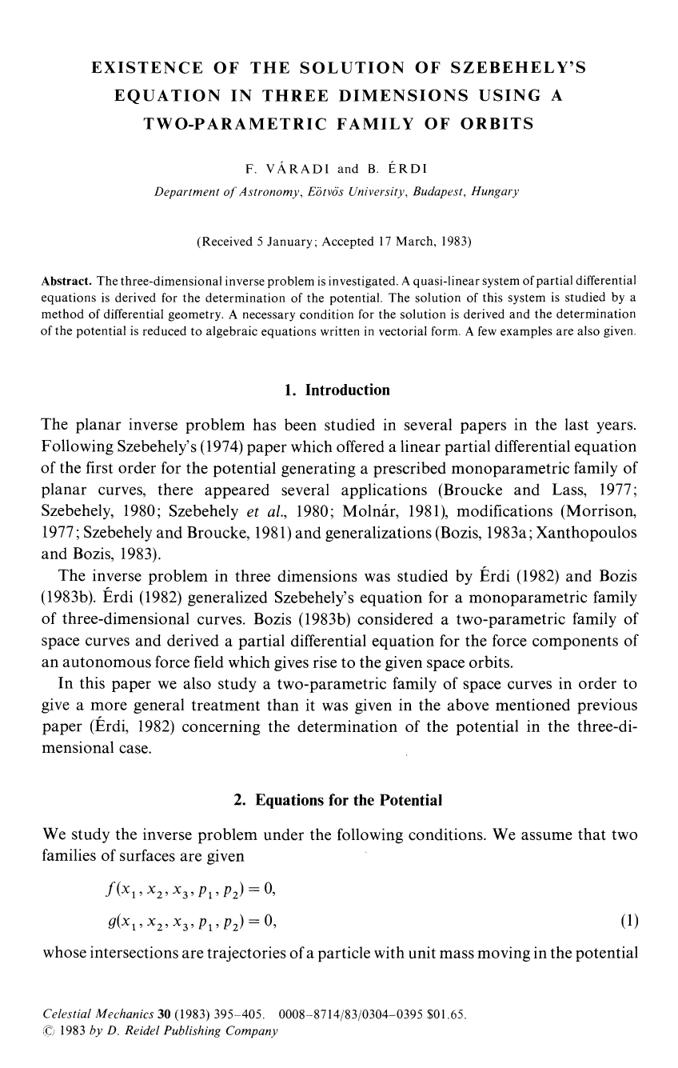 EXISTENCE OF THE SOLUTION OF SZEBEHELY'S EQUATION IN THREE DIMENSIONS USING A TWO-PARAMETRIC FAMILY OF ORBITS

F. VÁRADI and B. ÉRDI

Department of Astronomy, Eötvös University, Budapest, Hungary

(Received 5 January; Accepted 17 March, 1983)

Abstract. The three-dimensional inverse problem is investigated. A quasi-linear system of partial differential equations is derived for the determination of the potential. The solution of this system is studied by a method of differential geometry. A necessary condition for the solution is derived and the determination of the potential is reduced to algebraic equations written in vectorial form. A few examples are also given.

1. Introduction

The planar inverse problem has been studied in several papers in the last years. Following Szebehely's (1974) paper which offered a linear partial differential equation of the first order for the potential generating a prescribed monoparametric family of planar curves, there appeared several applications (Broucke and Lass, 1977; Szebehely, 1980; Szebehely et al., 1980; Molnár, 1981), modifications (Morrison, 1977; Szebehely and Broucke, 1981) and generalizations (Bozis, 1983a; Xanthopoulos and Bozis, 1983).

The inverse problem in three dimensions was studied by Érdi (1982) and Bozis (1983b). Érdi (1982) generalized Szebehely's equation for a monoparametric family of three-dimensional curves. Bozis (1983b) considered a two-parametric family of space curves and derived a partial differential equation for the force components of an autonomous force field which gives rise to the given space orbits.

In this paper we also study a two-parametric family of space curves in order to give a more general treatment than it was given in the above mentioned previous paper (Érdi, 1982) concerning the determination of the potential in the three-dimensional case.

2. Equations for the Potential

We study the inverse problem under the following conditions. We assume that two families of surfaces are given

$f(x_1, x_2, x_3, p_1, p_2) = 0,$

$g(x_1, x_2, x_3, p_1, p_2) = 0,$ (1)

whose intersections are trajectories of a particle with unit mass moving in the potential

Celestial Mechanics 30 (1983) 395–405. 0008–8714/83/0304–0395 $01.65.
© 1983 by D. Reidel Publishing Company